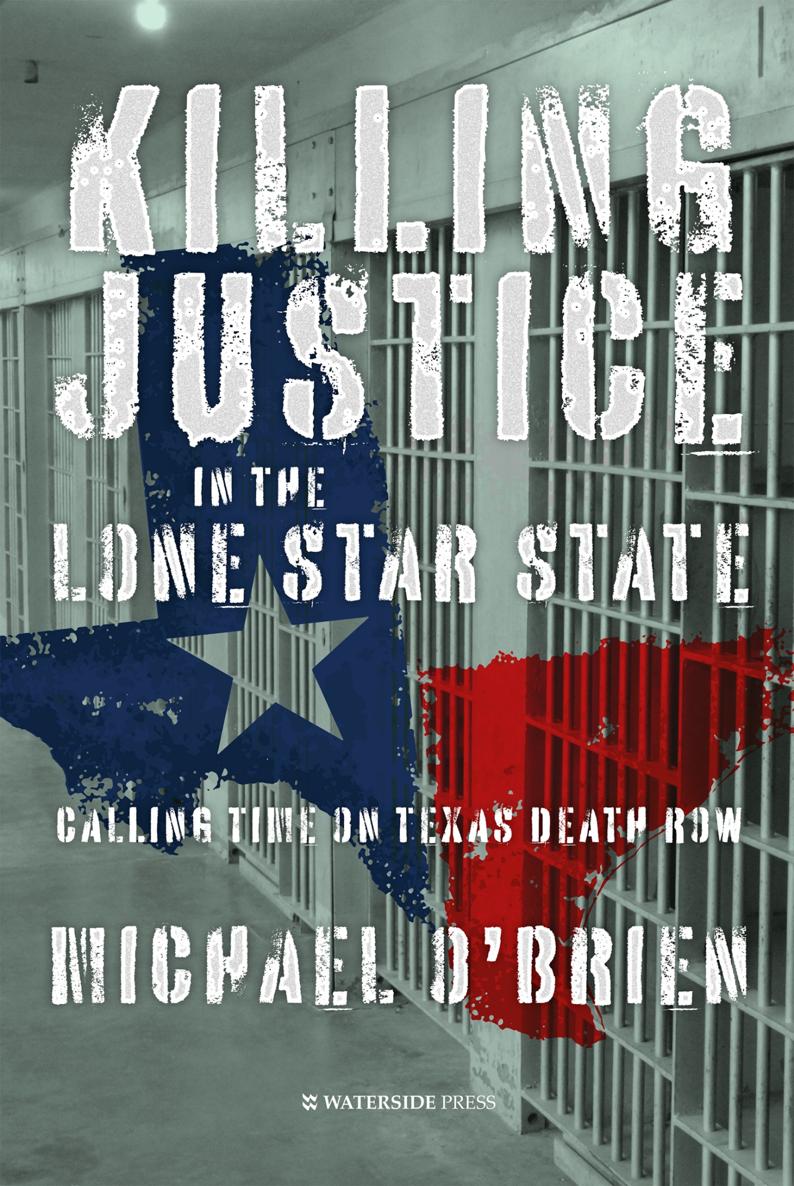 KILLING JUSTICE

IN THE LONE STAR STATE

CALLING TIME ON TEXAS DEATH ROW

MICHAEL O'BRIEN

WATERSIDE PRESS